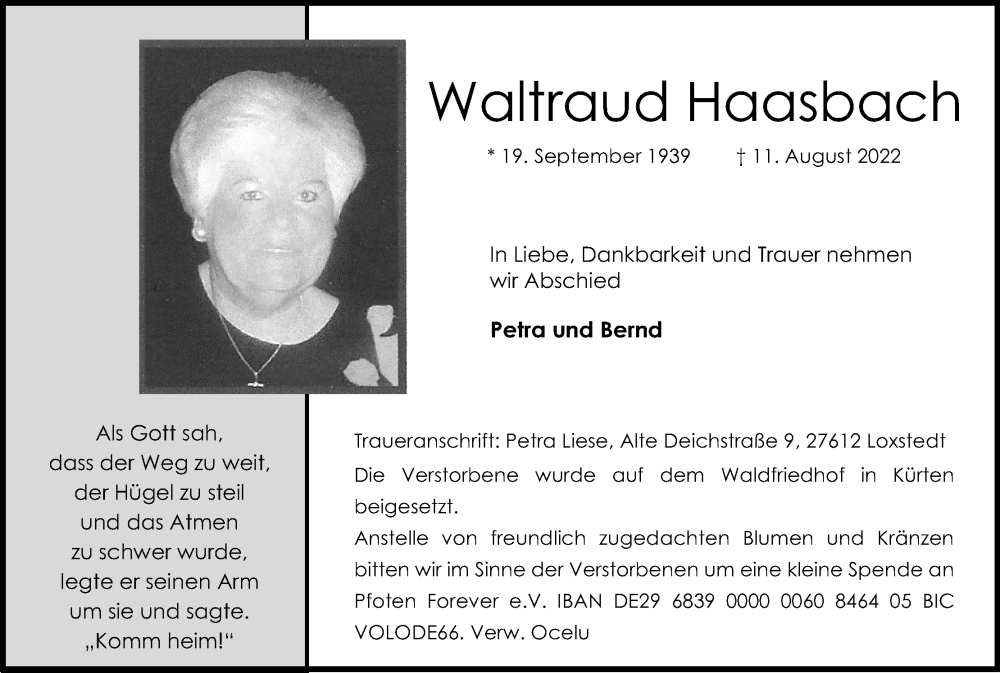 Waltraud Haasbach

* 19. September 1939 † 11. August 2022

In Liebe, Dankbarkeit und Trauer nehmen wir Abschied

**Petra und Bernd**

Als Gott sah,
dass der Weg zu weit,
der Hügel zu steil
und das Atmen
zu schwer wurde,
legte er seinen Arm
um sie und sagte.
„Komm heim!“

Traueranschrift: Petra Liese, Alte Deichstraße 9, 27612 Loxstedt

Die Verstorbene wurde auf dem Waldfriedhof in Kürten beigesetzt.

Anstelle von freundlich zugedachten Blumen und Kränzen bitten wir im Sinne der Verstorbenen um eine kleine Spende an Pfoten Forever e.V. IBAN DE29 6839 0000 0060 8464 05 BIC VOLODE66. Verw. Ocelu